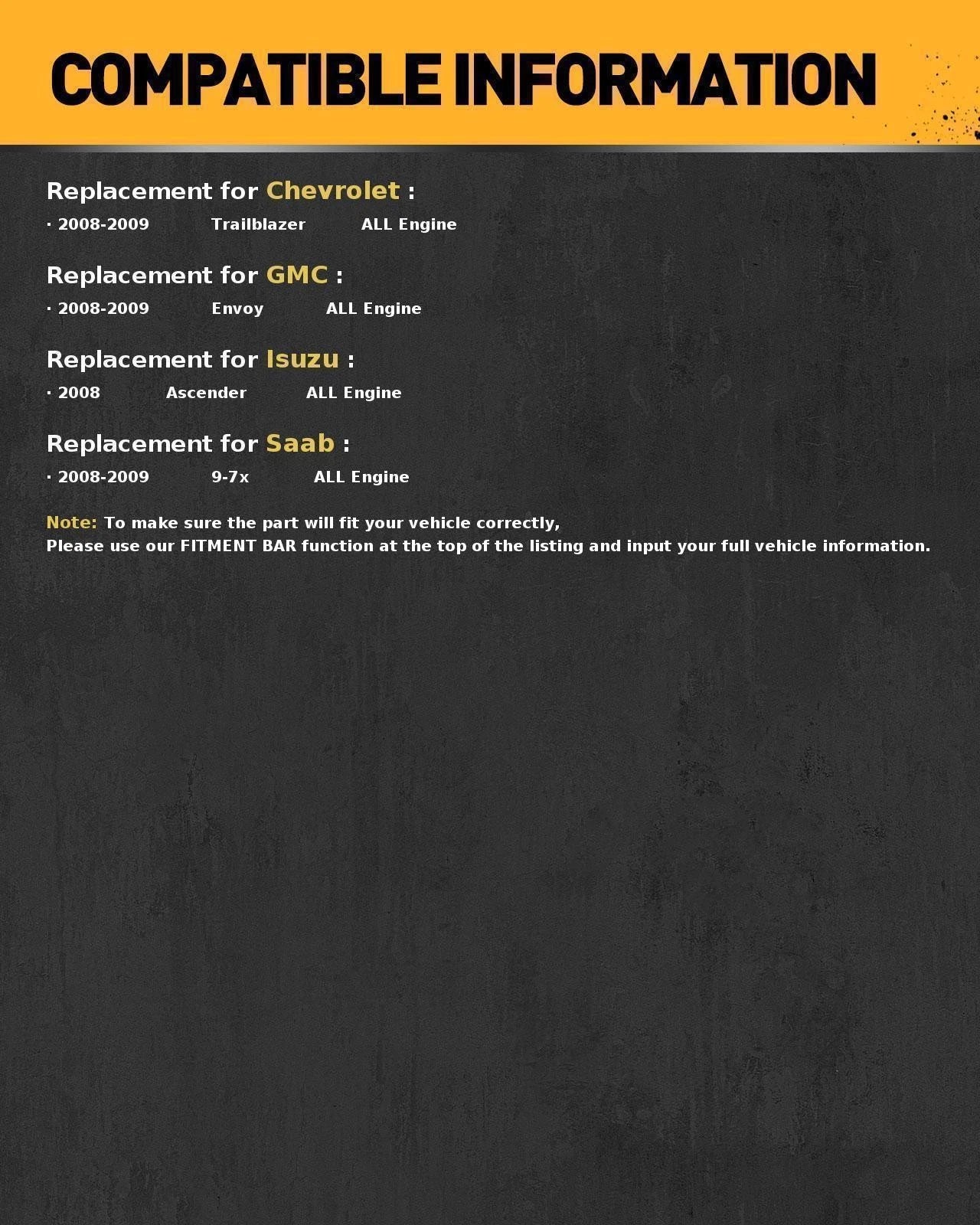 COMPATIBLE INFORMATION

Replacement for Chevrolet :

· 2008-2009 Trailblazer ALL Engine

Replacement for GMC :

· 2008-2009 Envoy ALL Engine

Replacement for Isuzu :

· 2008 Ascender ALL Engine

Replacement for Saab :

· 2008-2009 9-7x ALL Engine

Note: To make sure the part will fit your vehicle correctly,
Please use our FITMENT BAR function at the top of the listing and input your full vehicle information.